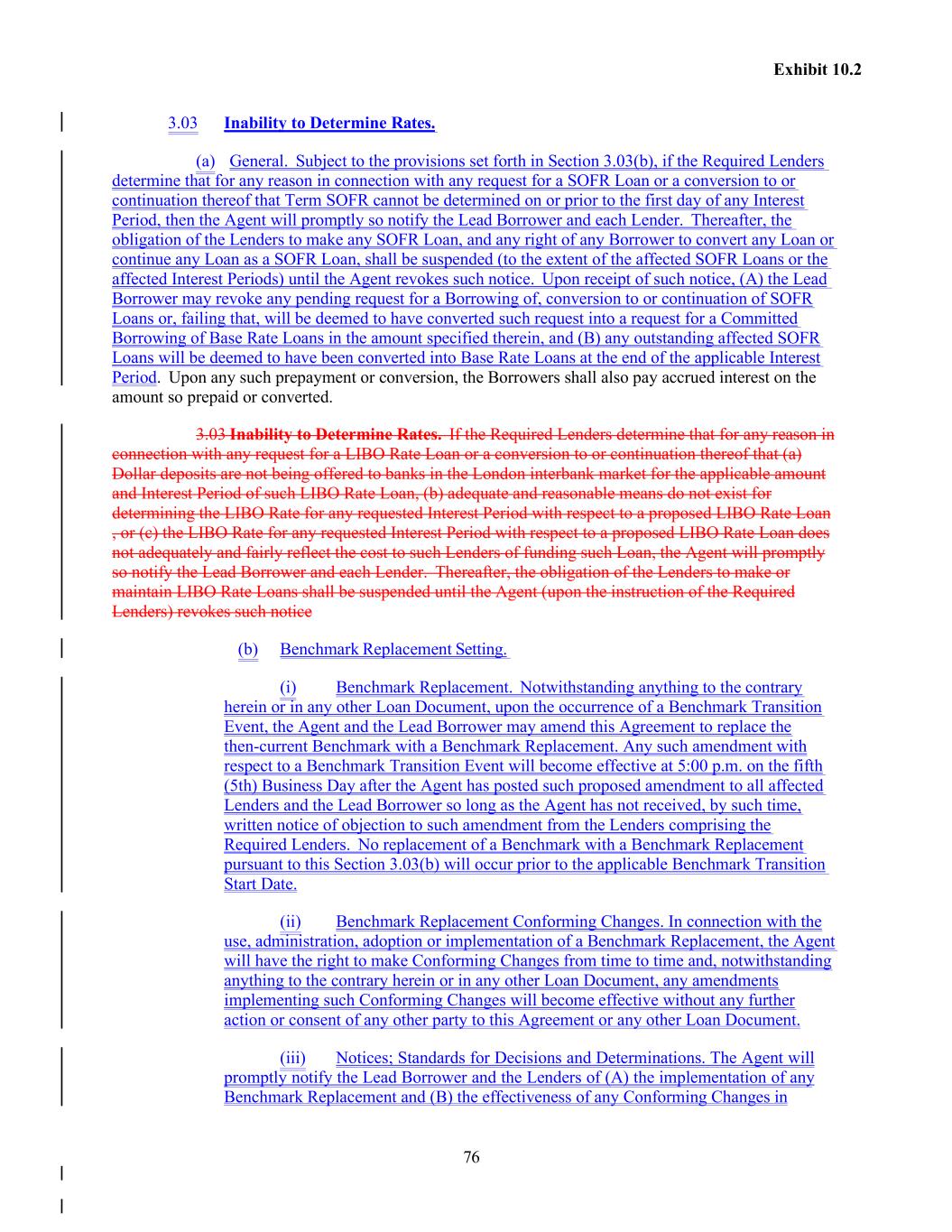 Exhibit 10.2

3.03 Inability to Determine Rates.

(a) General. Subject to the provisions set forth in Section 3.03(b), if the Required Lenders determine that for any reason in connection with any request for a SOFR Loan or a conversion to or continuation thereof that Term SOFR cannot be determined on or prior to the first day of any Interest Period, then the Agent will promptly so notify the Lead Borrower and each Lender. Thereafter, the obligation of the Lenders to make any SOFR Loan, and any right of any Borrower to convert any Loan or continue any Loan as a SOFR Loan, shall be suspended (to the extent of the affected SOFR Loans or the affected Interest Periods) until the Agent revokes such notice. Upon receipt of such notice, (A) the Lead Borrower may revoke any pending request for a Borrowing of, conversion to or continuation of SOFR Loans or, failing that, will be deemed to have converted such request into a request for a Committed Borrowing of Base Rate Loans in the amount specified therein, and (B) any outstanding affected SOFR Loans will be deemed to have been converted into Base Rate Loans at the end of the applicable Interest Period. Upon any such prepayment or conversion, the Borrowers shall also pay accrued interest on the amount so prepaid or converted.

3.03 Inability to Determine Rates. If the Required Lenders determine that for any reason in connection with any request for a LIBO Rate Loan or a conversion to or continuation thereof that (a) Dollar deposits are not being offered to banks in the London interbank market for the applicable amount and Interest Period of such LIBO Rate Loan, (b) adequate and reasonable means do not exist for determining the LIBO Rate for any requested Interest Period with respect to a proposed LIBO Rate Loan , or (c) the LIBO Rate for any requested Interest Period with respect to a proposed LIBO Rate Loan does not adequately and fairly reflect the cost to such Lenders of funding such Loan, the Agent will promptly so notify the Lead Borrower and each Lender. Thereafter, the obligation of the Lenders to make or maintain LIBO Rate Loans shall be suspended until the Agent (upon the instruction of the Required Lenders) revokes such notice

(b) Benchmark Replacement Setting.

(i) Benchmark Replacement. Notwithstanding anything to the contrary herein or in any other Loan Document, upon the occurrence of a Benchmark Transition Event, the Agent and the Lead Borrower may amend this Agreement to replace the then-current Benchmark with a Benchmark Replacement. Any such amendment with respect to a Benchmark Transition Event will become effective at 5:00 p.m. on the fifth (5th) Business Day after the Agent has posted such proposed amendment to all affected Lenders and the Lead Borrower so long as the Agent has not received, by such time, written notice of objection to such amendment from the Lenders comprising the Required Lenders. No replacement of a Benchmark with a Benchmark Replacement pursuant to this Section 3.03(b) will occur prior to the applicable Benchmark Transition Start Date.

(ii) Benchmark Replacement Conforming Changes. In connection with the use, administration, adoption or implementation of a Benchmark Replacement, the Agent will have the right to make Conforming Changes from time to time and, notwithstanding anything to the contrary herein or in any other Loan Document, any amendments implementing such Conforming Changes will become effective without any further action or consent of any other party to this Agreement or any other Loan Document.

(iii) Notices; Standards for Decisions and Determinations. The Agent will promptly notify the Lead Borrower and the Lenders of (A) the implementation of any Benchmark Replacement and (B) the effectiveness of any Conforming Changes in

76